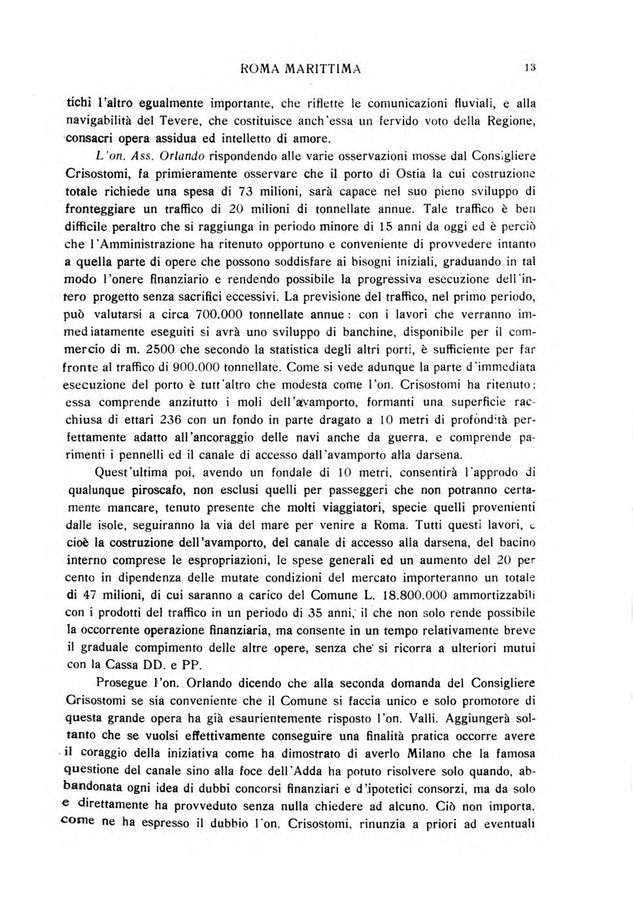 ROMA MARITTIMA 13

tichi l'altro egualmente importante, che riflette le comunicazioni fluviali, e alla navigabilità del Tevere, che costituisce anch'essa un fervido voto della Regione, consacri opera assidua ed intelletto di amore.

L'on. Ass. Orlando rispondendo alle varie osservazioni mosse dal Consigliere Crisostomi, fa primieramente osservare che il porto di Ostia la cui costruzione totale richiede una spesa di 73 milioni, sarà capace nel suo pieno sviluppo di fronteggiare un traffico di 20 milioni di tonnellate annue. Tale traffico è ben difficile peraltro che si raggiunga in periodo minore di 15 anni da oggi ed è perciò che l'Amministrazione ha ritenuto opportuno e conveniente di provvedere intanto a quella parte di opere che possono soddisfare ai bisogni iniziali, graduando in tal modo l'onere finanziario e rendendo possibile la progressiva esecuzione dell'intero progetto senza sacrifici eccessivi. La previsione del traffico, nel primo periodo, può valutarsi a circa 700.000 tonnellate annue: con i lavori che verranno immediatamente eseguiti si avrà uno sviluppo di banchine, disponibile per il commercio di m. 2500 che secondo la statistica degli altri porti, è sufficiente per far fronte al traffico di 900.000 tonnellate. Come si vede adunque la parte d'immediata esecuzione del porto è tutt'altro che modesta come l'on. Crisostomi ha ritenuto; essa comprende anzitutto i moli dell'avamporto, formanti una superficie racchiusa di ettari 236 con un fondo in parte dragato a 10 metri di profondità perfettamente adatto all'ancoraggio delle navi anche da guerra, e comprende parimenti i pennelli ed il canale di accesso dall'avamporto alla darsena.

Quest'ultima poi, avendo un fondale di 10 metri, consentirà l'approdo di qualunque piroscafo, non esclusi quelli per passeggeri che non potranno certamente mancare, tenuto presente che molti viaggiatori, specie quelli provenienti dalle isole, seguiranno la via del mare per venire a Roma. Tutti questi lavori, e cioè la costruzione dell'avamporto, del canale di accesso alla darsena, del bacino interno comprese le espropriazioni, le spese generali ed un aumento del 20 per cento in dipendenza delle mutate condizioni del mercato importeranno un totale di 47 milioni, di cui saranno a carico del Comune L. 18.800.000 ammortizzabili con i prodotti del traffico in un periodo di 35 anni, il che non solo rende possibile la occorrente operazione finanziaria, ma consente in un tempo relativamente breve il graduale compimento delle altre opere, senza che si ricorra a ulteriori mutui con la Cassa DD. e PP.

Prosegue l'on. Orlando dicendo che alla seconda domanda del Consigliere Crisostomi se sia conveniente che il Comune si faccia unico e solo promotore di questa grande opera ha già esaurientemente risposto l'on. Valli. Aggiungerà soltanto che se vuolsi effettivamente conseguire una finalità pratica occorre avere il coraggio della iniziativa come ha dimostrato di averlo Milano che la famosa questione del canale sino alla foce dell'Adda ha potuto risolvere solo quando, abbandonata ogni idea di dubbi concorsi finanziari e d'ipotetici consorzi, ma da solo e direttamente ha provveduto senza nulla chiedere ad alcuno. Ciò non importa, come ne ha espresso il dubbio l'on. Crisostomi, rinunzia a priori ad eventuali